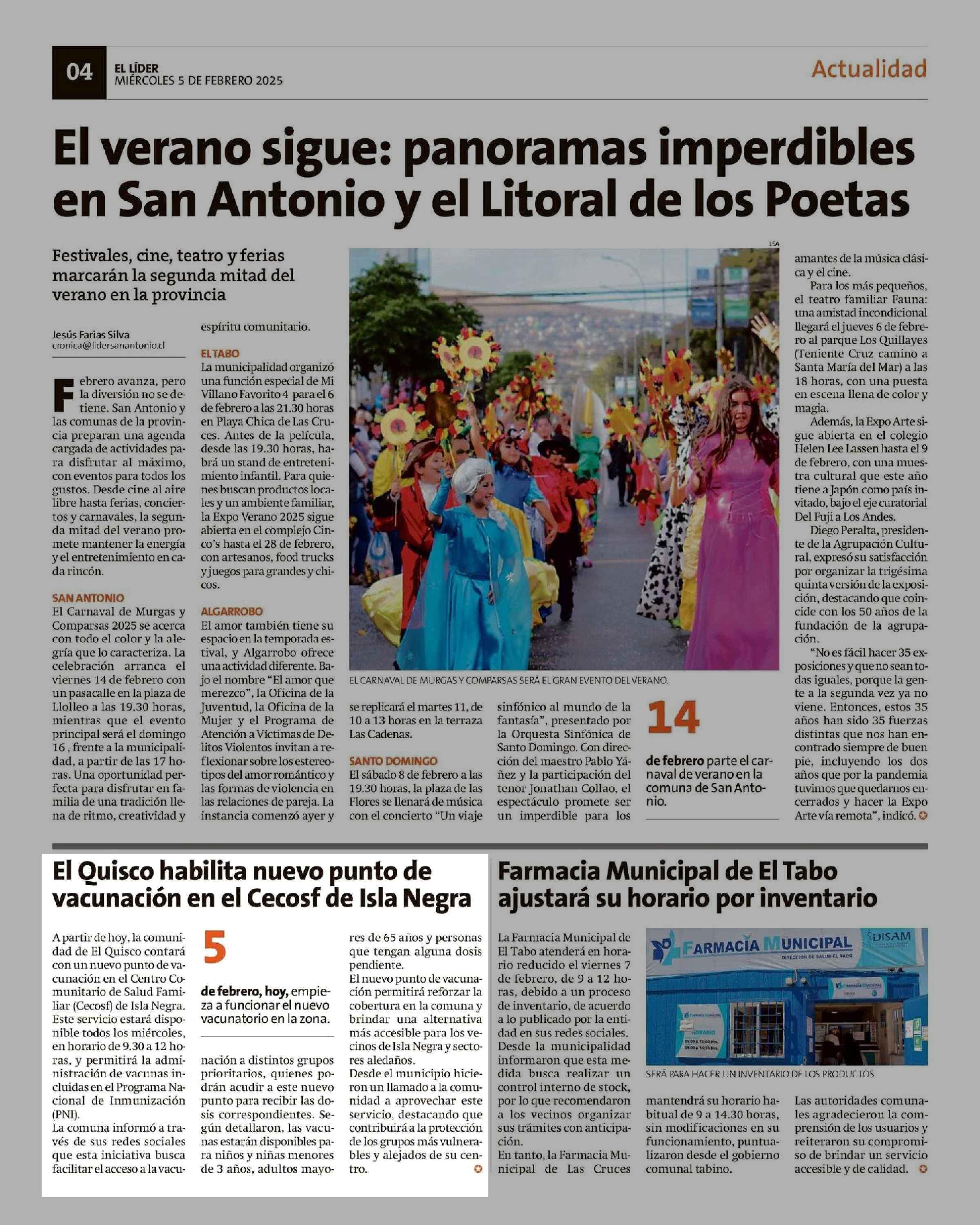 04 EL LÍDER MIÉRCOLES 5 DE FEBRERO 2025

Actualidad

El verano sigue: panoramas imperdibles en San Antonio y el Litoral de los Poetas

Festivales, cine, teatro y ferias marcarán la segunda mitad del verano en la provincia

Jesús Farías Silva
cronica@lidersanantonio.cl

Febrero avanza, pero la diversión no se detiene. San Antonio y las comunas de la provincia preparan una agenda cargada de actividades para disfrutar al máximo, con eventos para todos los gustos. Desde cine al aire libre hasta ferias, conciertos y carnavales, la segunda mitad del verano promete mantener la energía y el entretenimiento en cada rincón.

SAN ANTONIO
El Carnaval de Murgas y Comparsas 2025 se acerca con todo el color y la alegría que lo caracteriza. La celebración arranca el viernes 14 de febrero con un pasacalle en la plaza de Llolleo a las 19.30 horas, mientras que el evento principal será el domingo 16 , frente a la municipalidad, a partir de las 17 horas. Una oportunidad perfecta para disfrutar en familia de una tradición llena de ritmo, creatividad y espíritu comunitario.

EL TABO
La municipalidad organizó una función especial de Mi Villano Favorito 4 para el 6 de febrero a las 21.30 horas en Playa Chica de Las Cruces. Antes de la película, desde las 19.30 horas, habrá un stand de entretenimiento infantil. Para quienes buscan productos locales y un ambiente familiar, la Expo Verano 2025 sigue abierta en el complejo Cinco's hasta el 28 de febrero, con artesanos, food trucks y juegos para grandes y chicos.

ALGARROBO
El amor también tiene su espacio en la temporada estival, y Algarrobo ofrece una actividad diferente. Bajo el nombre "El amor que merezco", la Oficina de la Juventud, la Oficina de la Mujer y el Programa de Atención a Víctimas de Delitos Violentos invitan a reflexionar sobre los estereotipos del amor romántico y las formas de violencia en las relaciones de pareja. La instancia comenzó ayer y se replicará el martes 11, de 10 a 13 horas en la terraza Las Cadenas.

SANTO DOMINGO
El sábado 8 de febrero a las 19.30 horas, la plaza de las Flores se llenará de música con el concierto "Un viaje sinfónico al mundo de la fantasía", presentado por la Orquesta Sinfónica de Santo Domingo. Con dirección del maestro Pablo Yáñez y la participación del tenor Jonathan Collao, el espectáculo promete ser un imperdible para los amantes de la música clásica y el cine.

Para los más pequeños, el teatro familiar Fauna: una amistad incondicional llegará el jueves 6 de febrero al parque Los Quillayes (Teniente Cruz camino a Santa María del Mar) a las 18 horas, con una puesta en escena llena de color y magia.

Además, la Expo Arte sigue abierta en el colegio Helen Lee Lassen hasta el 9 de febrero, con una muestra cultural que este año tiene a Japón como país invitado, bajo el eje curatorial Del Fuji a Los Andes.

Diego Peralta, presidente de la Agrupación Cultural, expresó su satisfacción por organizar la trigésima quinta versión de la exposición, destacando que coincide con los 50 años de la fundación de la agrupación.

"No es fácil hacer 35 exposiciones y que no sean todas iguales, porque la gente a la segunda vez ya no viene. Entonces, estos 35 años han sido 35 fuerzas distintas que nos han encontrado siempre de buen pie, incluyendo los dos años que por la pandemia tuvimos que quedarnos encerrados y hacer la Expo Arte vía remota", indicó.

LSA
EL CARNAVAL DE MURGAS Y COMPARSAS SERÁ EL GRAN EVENTO DEL VERANO.

14
de febrero parte el carnaval de verano en la comuna de San Antonio.

El Quisco habilita nuevo punto de vacunación en el Cecosf de Isla Negra

A partir de hoy, la comunidad de El Quisco contará con un nuevo punto de vacunación en el Centro Comunitario de Salud Familiar (Cecosf) de Isla Negra. Este servicio estará disponible todos los miércoles, en horario de 9.30 a 12 horas, y permitirá la administración de vacunas incluidas en el Programa Nacional de Inmunización (PNI).
La comuna informó a través de sus redes sociales que esta iniciativa busca facilitar el acceso a la vacunación a distintos grupos prioritarios, quienes podrán acudir a este nuevo punto para recibir las dosis correspondientes. Según detallaron, las vacunas estarán disponibles para niños y niñas menores de 3 años, adultos mayores de 65 años y personas que tengan alguna dosis pendiente.
El nuevo punto de vacunación permitirá reforzar la cobertura en la comuna y brindar una alternativa más accesible para los vecinos de Isla Negra y sectores aledaños.
Desde el municipio hicieron un llamado a la comunidad a aprovechar este servicio, destacando que contribuirá a la protección de los grupos más vulnerables y alejados de su centro.

5
de febrero, hoy, empieza a funcionar el nuevo vacunatorio en la zona.

Farmacia Municipal de El Tabo ajustará su horario por inventario

La Farmacia Municipal de El Tabo atenderá en horario reducido el viernes 7 de febrero, de 9 a 12 horas, debido a un proceso de inventario, de acuerdo a lo publicado por la entidad en sus redes sociales.
Desde la municipalidad informaron que esta medida busca realizar un control interno de stock, por lo que recomendaron a los vecinos organizar sus trámites con anticipación.
En tanto, la Farmacia Municipal de Las Cruces mantendrá su horario habitual de 9 a 14.30 horas, sin modificaciones en su funcionamiento, puntualizaron desde el gobierno comunal tabino.
Las autoridades comunales agradecieron la comprensión de los usuarios y reiteraron su compromiso de brindar un servicio accesible y de calidad.

FARMACIA MUNICIPAL
DIRECCIÓN DE SALUD EL TABO
DISAM
HORARIO
SERÁ PARA HACER UN INVENTARIO DE LOS PRODUCTOS.